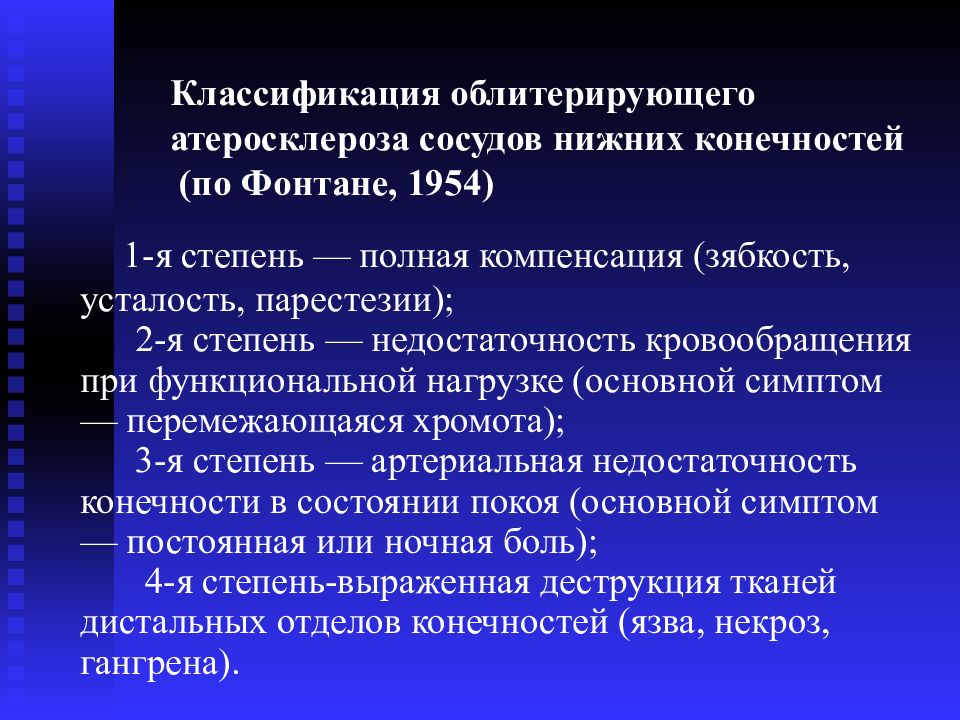 Классификация облитерирующего атеросклероза сосудов нижних конечностей (по Фонтане, 1954)

1-я степень — полная компенсация (зябкость, усталость, парестезии);

2-я степень — недостаточность кровообращения при функциональной нагрузке (основной симптом — перемежающаяся хромота);

3-я степень — артериальная недостаточность конечности в состоянии покоя (основной симптом — постоянная или ночная боль);

4-я степень-выраженная деструкция тканей дистальных отделов конечностей (язва, некроз, гангрена).